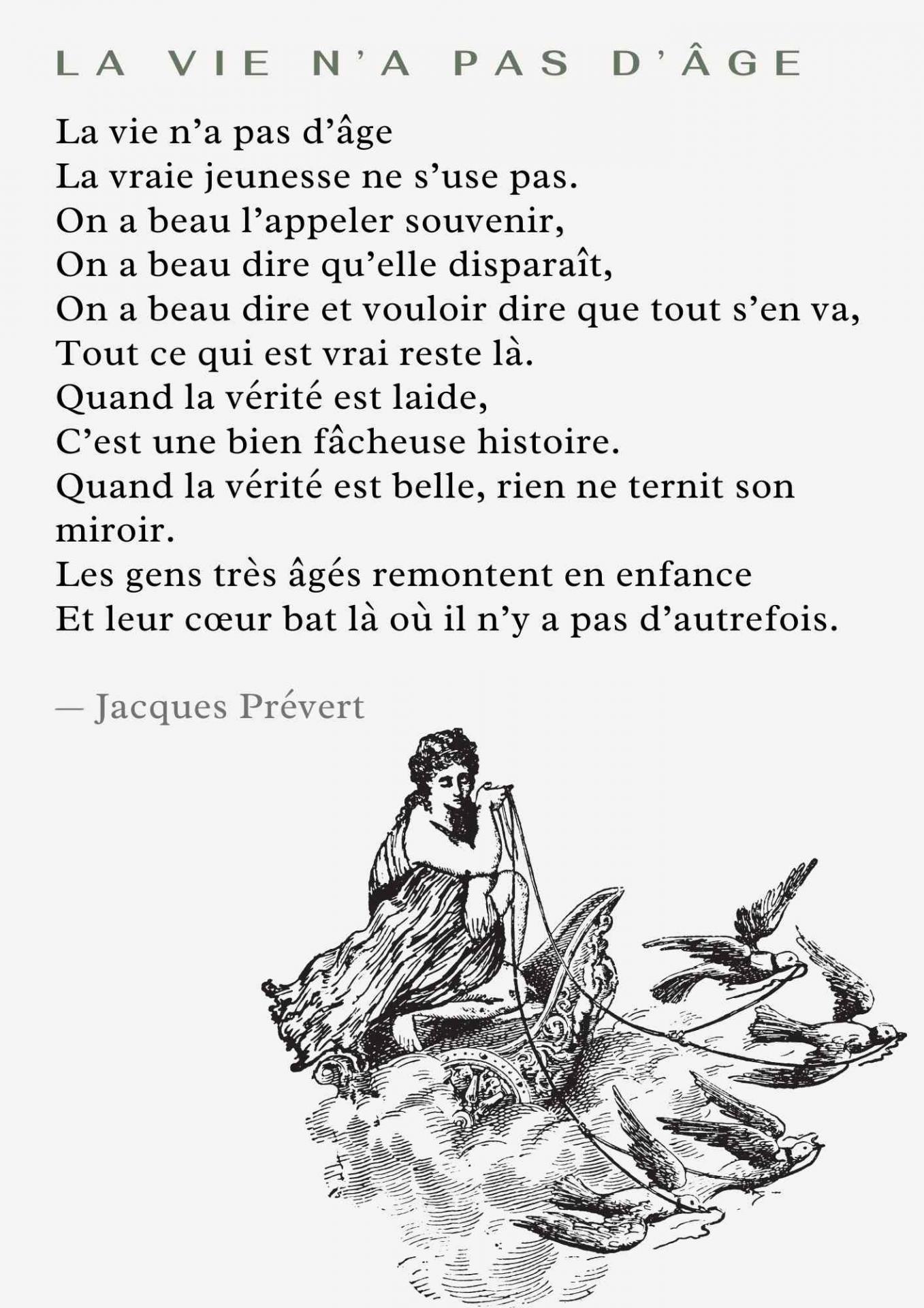 LA VIE N'A PAS D'ÂGE

La vie n'a pas d'âge
La vraie jeunesse ne s'use pas.
On a beau l'appeler souvenir,
On a beau dire qu'elle disparaît,
On a beau dire et vouloir dire que tout s'en va,
Tout ce qui est vrai reste là.
Quand la vérité est laide,
C'est une bien fâcheuse histoire.
Quand la vérité est belle, rien ne ternit son miroir.
Les gens très âgés remontent en enfance
Et leur cœur bat là où il n'y a pas d'autrefois.

— Jacques Prévert